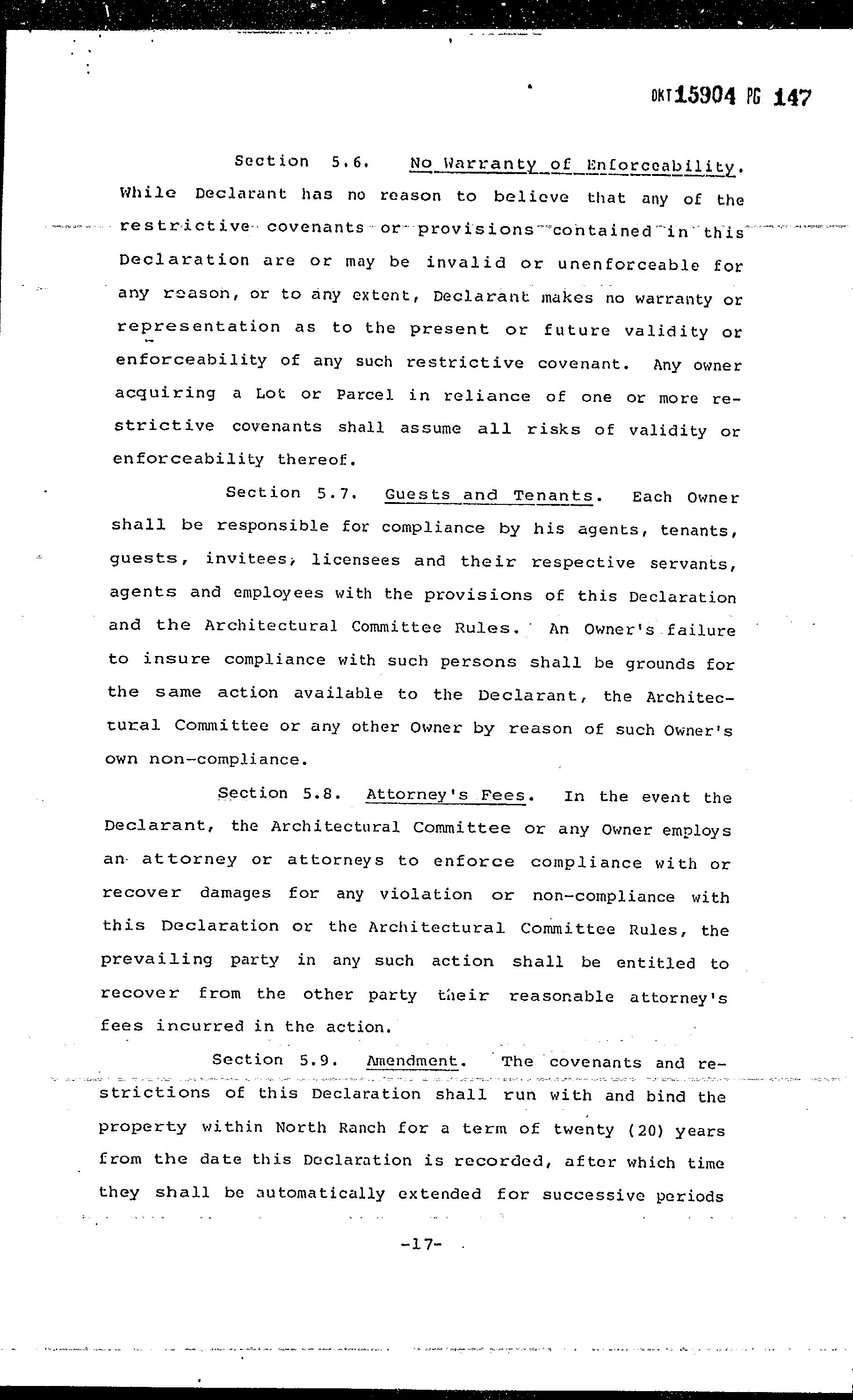 DKT 15904 PG 147

Section 5.6. No Warranty of Enforceability. While Declarant has no reason to believe that any of the restrictive covenants or provisions contained in this Declaration are or may be invalid or unenforceable for any reason, or to any extent, Declarant makes no warranty or representation as to the present or future validity or enforceability of any such restrictive covenant. Any owner acquiring a Lot or Parcel in reliance of one or more restrictive covenants shall assume all risks of validity or enforceability thereof.

Section 5.7. Guests and Tenants. Each Owner shall be responsible for compliance by his agents, tenants, guests, invitees, licensees and their respective servants, agents and employees with the provisions of this Declaration and the Architectural Committee Rules. An Owner's failure to insure compliance with such persons shall be grounds for the same action available to the Declarant, the Architectural Committee or any other Owner by reason of such Owner's own non-compliance.

Section 5.8. Attorney's Fees. In the event the Declarant, the Architectural Committee or any Owner employs an attorney or attorneys to enforce compliance with or recover damages for any violation or non-compliance with this Declaration or the Architectural Committee Rules, the prevailing party in any such action shall be entitled to recover from the other party their reasonable attorney's fees incurred in the action.

Section 5.9. Amendment. The covenants and restrictions of this Declaration shall run with and bind the property within North Ranch for a term of twenty (20) years from the date this Declaration is recorded, after which time they shall be automatically extended for successive periods

-17-